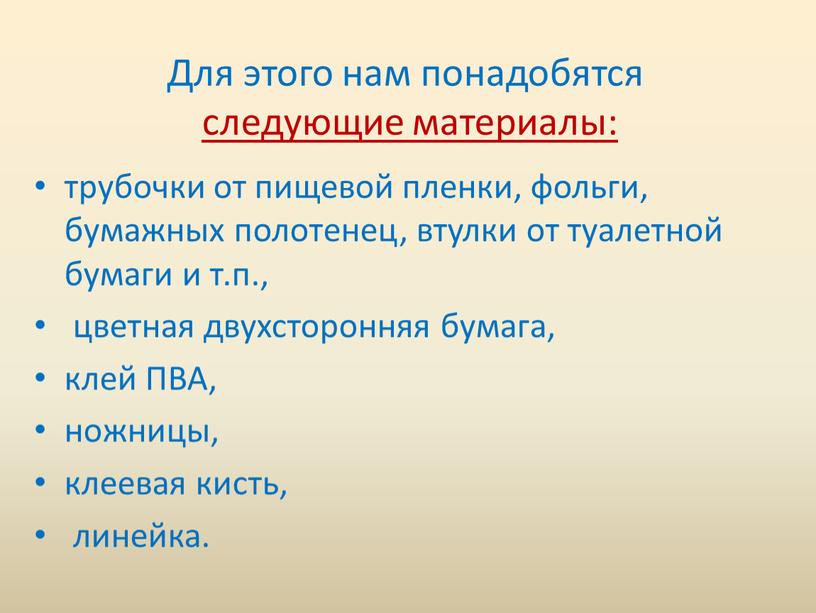 Для этого нам понадобятся следующие материалы:

• трубочки от пищевой пленки, фольги, бумажных полотенец, втулки от туалетной бумаги и т.п.,
• цветная двухсторонняя бумага,
• клей ПВА,
• ножницы,
• клеевая кисть,
• линейка.